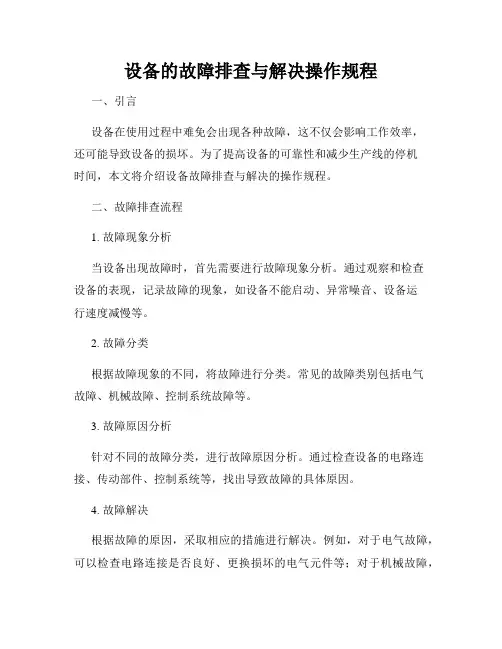 设备的故障排查与解决操作规程

一、引言

设备在使用过程中难免会出现各种故障，这不仅会影响工作效率，还可能导致设备的损坏。为了提高设备的可靠性和减少生产线的停机时间，本文将介绍设备故障排查与解决的操作规程。

二、故障排查流程

1. 故障现象分析

当设备出现故障时，首先需要进行故障现象分析。通过观察和检查设备的表现，记录故障的现象，如设备不能启动、异常噪音、设备运行速度减慢等。

2. 故障分类

根据故障现象的不同，将故障进行分类。常见的故障类别包括电气故障、机械故障、控制系统故障等。

3. 故障原因分析

针对不同的故障分类，进行故障原因分析。通过检查设备的电路连接、传动部件、控制系统等，找出导致故障的具体原因。

4. 故障解决

根据故障的原因，采取相应的措施进行解决。例如，对于电气故障，可以检查电路连接是否良好、更换损坏的电气元件等；对于机械故障，